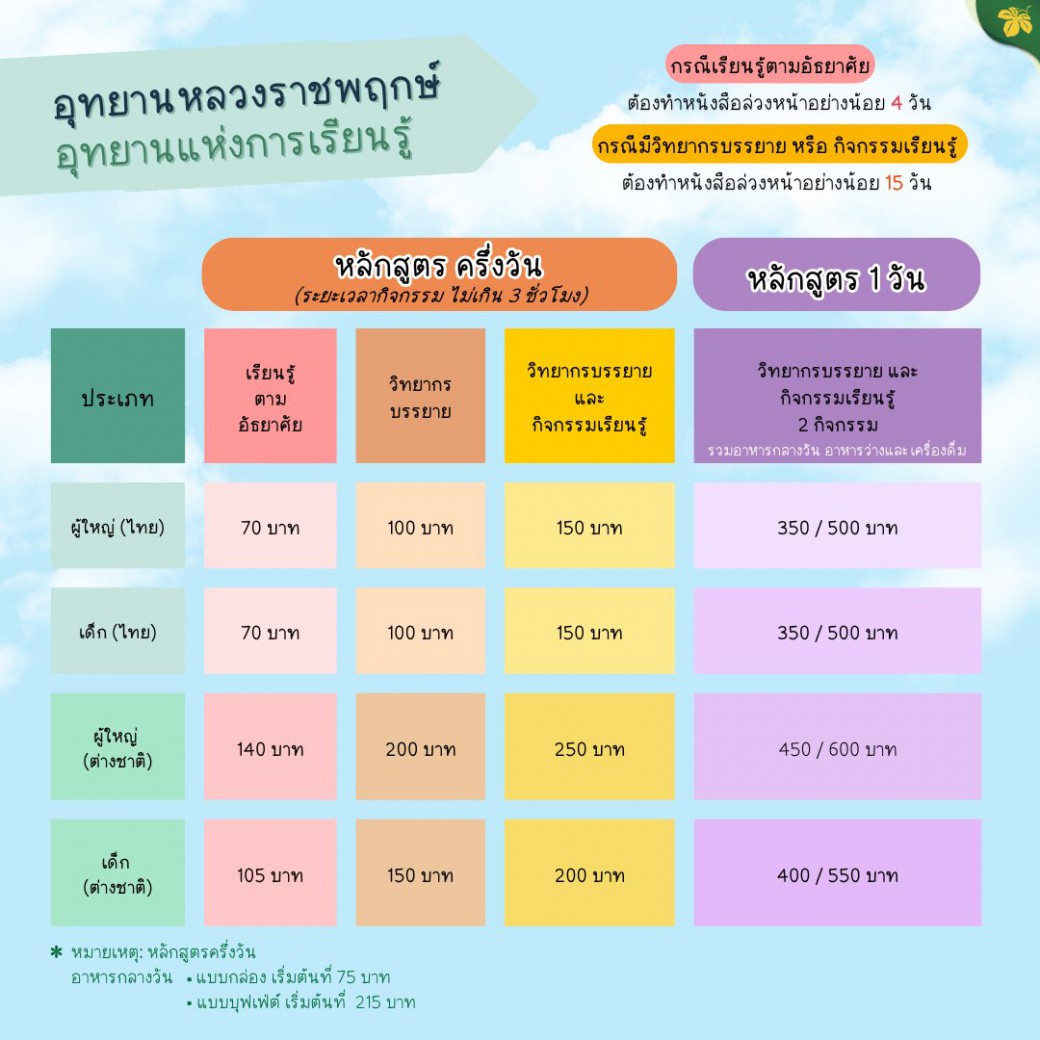 อุทยานหลวงราชพฤกษ์
อุทยานแห่งการเรียนรู้

กรณีเรียนรู้ตามอัธยาศัย
ต้องทำหนังสือล่วงหน้าอย่างน้อย 4 วัน
กรณีมีวิทยากรบรรยาย หรือ กิจกรรมเรียนรู้
ต้องทำหนังสือล่วงหน้าอย่างน้อย 15 วัน

หลักสูตร ครึ่งวัน
(ระยะเวลากิจกรรม ไม่เกิน 3 ชั่วโมง)

หลักสูตร 1 วัน

| ประเภท | เรียนรู้ ตาม อัธยาศัย | วิทยากร บรรยาย | วิทยากรบรรยาย และ กิจกรรมเรียนรู้ | วิทยากรบรรยาย และ กิจกรรมเรียนรู้ 2 กิจกรรม รวมอาหารกลางวัน อาหารว่างและเครื่องดื่ม |
|---|---|---|---|---|
| ผู้ใหญ่ (ไทย) | 70 บาท | 100 บาท | 150 บาท | 350 / 500 บาท |
| เด็ก (ไทย) | 70 บาท | 100 บาท | 150 บาท | 350 / 500 บาท |
| ผู้ใหญ่ (ต่างชาติ) | 140 บาท | 200 บาท | 250 บาท | 450 / 600 บาท |
| เด็ก (ต่างชาติ) | 105 บาท | 150 บาท | 200 บาท | 400 / 550 บาท |

* หมายเหตุ: หลักสูตรครึ่งวัน
อาหารกลางวัน • แบบกล่อง เริ่มต้นที่ 75 บาท
• แบบบุฟเฟ่ต์ เริ่มต้นที่ 215 บาท